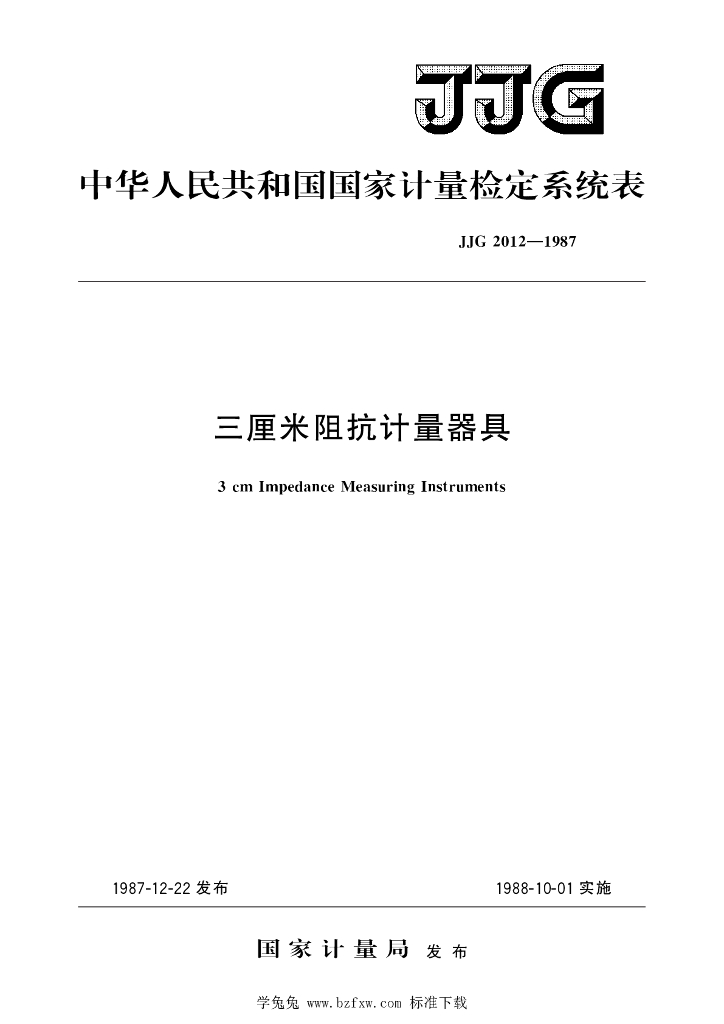 JJG

中华人民共和国国家计量检定系统表

JJG 2012—1987

三厘米阻抗计量器具

3 cm Impedance Measuring Instruments

1987-12-22 发布

1988-10-01 实施

国家计量局 发布

学兔兔 www.bzfxw.com 标准下载